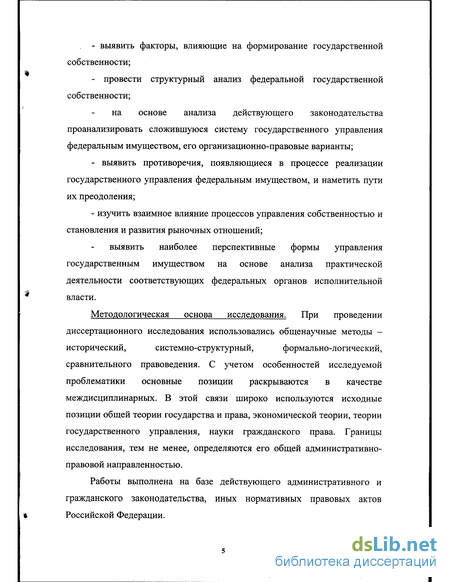 - выявить факторы, влияющие на формирование государственной собственности;

- провести структурный анализ федеральной государственной собственности;

- на основе анализа действующего законодательства проанализировать сложившуюся систему государственного управления федеральным имуществом, его организационно-правовые варианты;

- выявить противоречия, появляющиеся в процессе реализации государственного управления федеральным имуществом, и наметить пути их преодоления;

- изучить взаимное влияние процессов управления собственностью и становления и развития рыночных отношений;

- выявить наиболее перспективные формы управления государственным имуществом на основе анализа практической деятельности соответствующих федеральных органов исполнительной власти.

Методологическая основа исследования. При проведении диссертационного исследования использовались общенаучные методы – исторический, системно-структурный, формально-логический, сравнительного правоведения. С учетом особенностей исследуемой проблематики основные позиции раскрываются в качестве междисциплинарных. В этой связи широко используются исходные позиции общей теории государства и права, экономической теории, теории государственного управления, науки гражданского права. Границы исследования, тем не менее, определяются его общей административно-правовой направленностью.

Работы выполнена на базе действующего административного и гражданского законодательства, иных нормативных правовых актов Российской Федерации.

5

dsLib.net
библиотека диссертаций